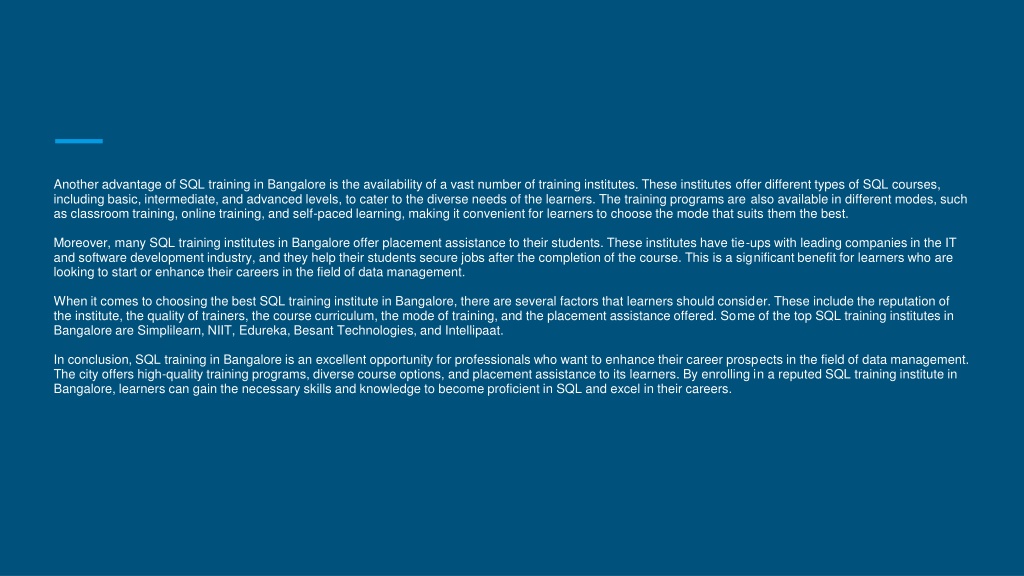 Another advantage of SQL training in Bangalore is the availability of a vast number of training institutes. These institutes offer different types of SQL courses, including basic, intermediate, and advanced levels, to cater to the diverse needs of the learners. The training programs are also available in different modes, such as classroom training, online training, and self-paced learning, making it convenient for learners to choose the mode that suits them the best.

Moreover, many SQL training institutes in Bangalore offer placement assistance to their students. These institutes have tie-ups with leading companies in the IT and software development industry, and they help their students secure jobs after the completion of the course. This is a significant benefit for learners who are looking to start or enhance their careers in the field of data management.

When it comes to choosing the best SQL training institute in Bangalore, there are several factors that learners should consider. These include the reputation of the institute, the quality of trainers, the course curriculum, the mode of training, and the placement assistance offered. Some of the top SQL training institutes in Bangalore are Simplilearn, NIIT, Edureka, Besant Technologies, and Intellipaat.

In conclusion, SQL training in Bangalore is an excellent opportunity for professionals who want to enhance their career prospects in the field of data management. The city offers high-quality training programs, diverse course options, and placement assistance to its learners. By enrolling in a reputed SQL training institute in Bangalore, learners can gain the necessary skills and knowledge to become proficient in SQL and excel in their careers.